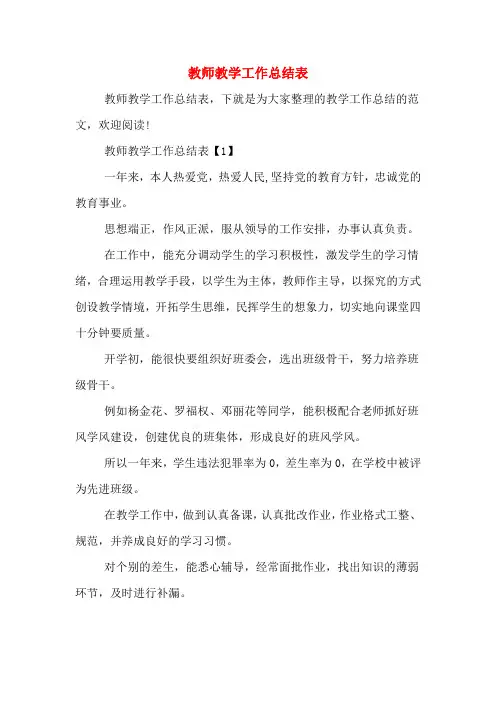 教师教学工作总结表

教师教学工作总结表，下就是为大家整理的教学工作总结的范文，欢迎阅读!

教师教学工作总结表【1】

一年来，本人热爱党，热爱人民,坚持党的教育方针，忠诚党的教育事业。

思想端正，作风正派，服从领导的工作安排，办事认真负责。

在工作中，能充分调动学生的学习积极性，激发学生的学习情绪，合理运用教学手段，以学生为主体，教师作主导，以探究的方式创设教学情境，开拓学生思维，民挥学生的想象力，切实地向课堂四十分钟要质量。

开学初，能很快要组织好班委会，选出班级骨干，努力培养班级骨干。

例如杨金花、罗福权、邓丽花等同学，能积极配合老师抓好班风学风建设，创建优良的班集体，形成良好的班风学风。

所以一年来，学生违法犯罪率为 0，差生率为 0，在学校中被评为先进班级。

在教学工作中，做到认真备课，认真批改作业，作业格式工整、规范，并养成良好的学习习惯。

对个别的差生，能悉心辅导，经常面批作业，找出知识的薄弱环节，及时进行补漏。